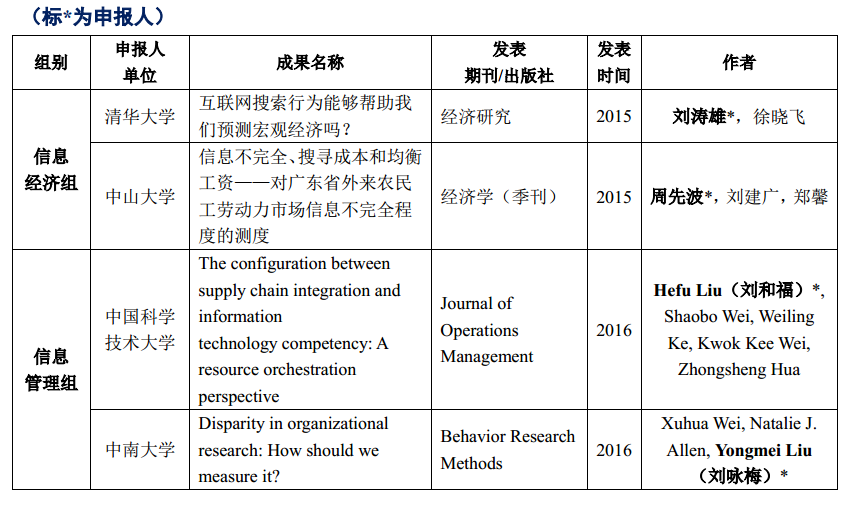 （标*为申报人）

| 组别 | 申报人单位 | 成果名称 | 发表期刊/出版社 | 发表时间 | 作者 |
|---|---|---|---|---|---|
| 信息经济组 | 清华大学 | 互联网搜索行为能够帮助我们预测宏观经济吗？ | 经济研究 | 2015 | 刘涛雄*，徐晓飞 |
| 信息经济组 | 中山大学 | 信息不完全、搜寻成本和均衡工资——对广东省外来农民工劳动力市场信息不完全程度的测度 | 经济学（季刊） | 2015 | 周先波*，刘建广，郑馨 |
| 信息管理组 | 中国科学技术大学 | The configuration between supply chain integration and information technology competency: A resource orchestration perspective | Journal of Operations Management | 2016 | Hefu Liu（刘和福）*, Shaobo Wei, Weiling Ke, Kwok Kee Wei, Zhongsheng Hua |
| 信息管理组 | 中南大学 | Disparity in organizational research: How should we measure it? | Behavior Research Methods | 2016 | Xuhua Wei, Natalie J. Allen, Yongmei Liu（刘咏梅）* |